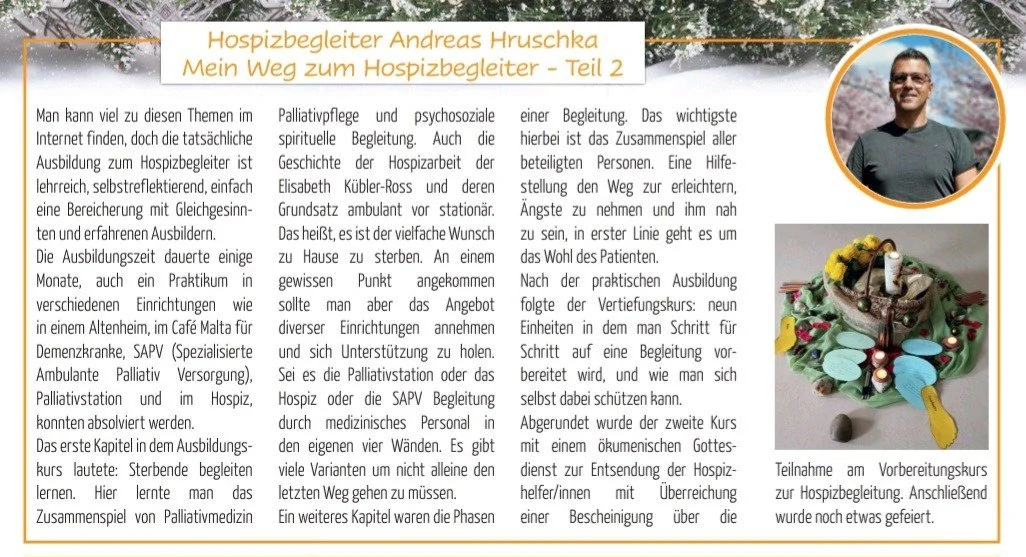 Hospizbegleiter Andreas Hruschka
Mein Weg zum Hospizbegleiter – Teil 2

Man kann viel zu diesen Themen im Internet finden, doch die tatsächliche Ausbildung zum Hospizbegleiter ist lehrreich, selbstreflektierend, einfach eine Bereicherung mit Gleichgesinnten und erfahrenen Ausbildern.

Die Ausbildungszeit dauerte einige Monate, auch ein Praktikum in verschiedenen Einrichtungen wie in einem Altenheim, im Café Malta für Demenzkranke, SAPV (Spezialisierte Ambulante Palliativ Versorgung), Palliativstation und im Hospiz, konnten absolviert werden.

Das erste Kapitel in dem Ausbildungskurs lautete: Sterbende begleiten lernen. Hier lernte man das Zusammenspiel von Palliativmedizin Palliativpflege und psychosoziale spirituelle Begleitung. Auch die Geschichte der Hospizarbeit der Elisabeth Kübler-Ross und deren Grundsatz ambulant vor stationär. Das heißt, es ist der vielfache Wunsch zu Hause zu sterben. An einem gewissen Punkt angekommen sollte man aber das Angebot diverser Einrichtungen annehmen und sich Unterstützung zu holen. Sei es die Palliativstation oder das Hospiz oder die SAPV Begleitung durch medizinisches Personal in den eigenen vier Wänden. Es gibt viele Varianten um nicht alleine den letzten Weg gehen zu müssen.

Ein weiteres Kapitel waren die Phasen einer Begleitung. Das wichtigste hierbei ist das Zusammenspiel aller beteiligten Personen. Eine Hilfestellung den Weg zur erleichtern, Ängste zu nehmen und ihm nah zu sein, in erster Linie geht es um das Wohl des Patienten.

Nach der praktischen Ausbildung folgte der Vertiefungskurs: neun Einheiten in dem man Schritt für Schritt auf eine Begleitung vorbereitet wird, und wie man sich selbst dabei schützen kann.

Abgerundet wurde der zweite Kurs mit einem ökumenischen Gottesdienst zur Entsendung der Hospizhelfer/innen mit Überreichung einer Bescheinigung über die

Teilnahme am Vorbereitungskurs zur Hospizbegleitung. Anschließend wurde noch etwas gefeiert.